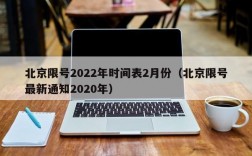 北京限号2022年时间表2月份（北京限号最新通知2020年）